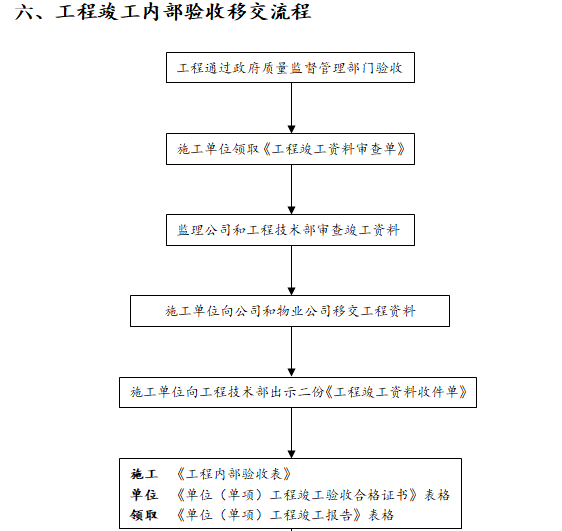 六、工程竣工内部验收移交流程

工程通过政府质量监督管理部门验收

施工单位领取《工程竣工资料审查单》

监理公司和工程技术部审查竣工资料

施工单位向公司和物业公司移交工程资料

施工单位向工程技术部出示二份《工程竣工资料收件单》

施工 《工程内部验收表》
单位 《单位（单项）工程竣工验收合格证书》表格
领取 《单位（单项）工程竣工报告》表格